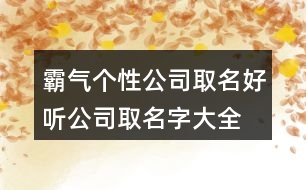 霸气个性公司取名好听公司取名字大全